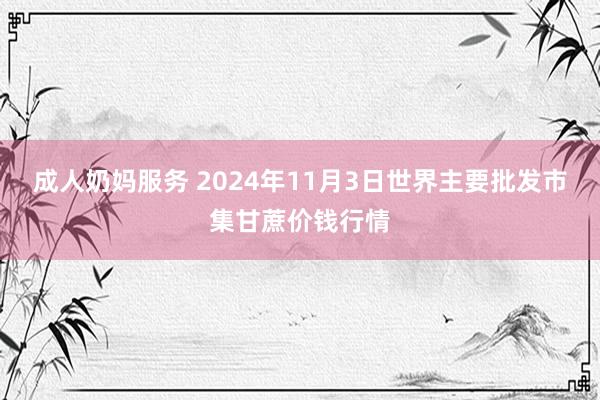 成人奶妈服务 2024年11月3日世界主要批发市集甘蔗价钱行情